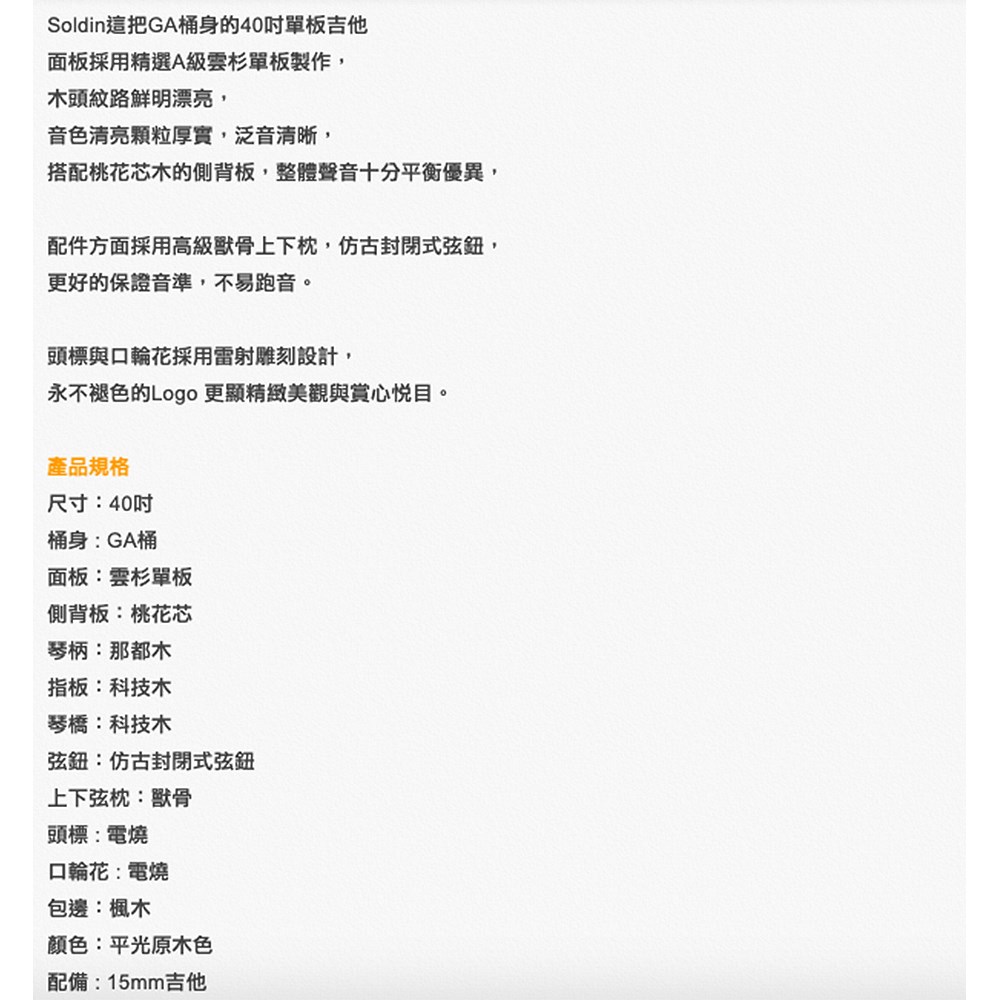 Soldin這把GA桶身的40吋單板吉他
面板採用精選A級雲杉單板製作，
木頭紋路鮮明漂亮，
音色清亮顆粒厚實，泛音清晰，
搭配桃花芯木的側背板，整體聲音十分平衡優異，

配件方面採用高級獸骨上下枕，仿古封閉式弦鈕，
更好的保證音準，不易跑音。

頭標與口輪花採用雷射雕刻設計，
永不褪色的Logo 更顯精緻美觀與賞心悅目。

產品規格
尺寸：40吋
桶身 : GA桶
面板：雲杉單板
側背板：桃花芯
琴柄：那都木
指板：科技木
琴橋：科技木
弦鈕：仿古封閉式弦鈕
上下弦枕：獸骨
頭標 : 電燒
口輪花 : 電燒
包邊：楓木
顏色：平光原木色
配備 : 15mm吉他